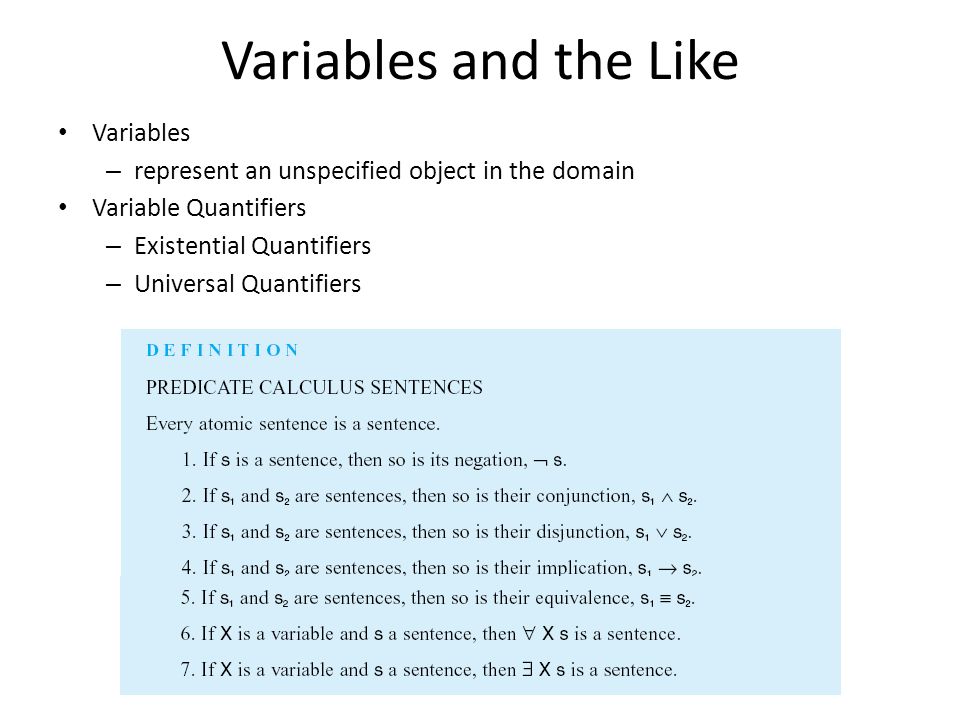 Variables and the Like

• Variables
  – represent an unspecified object in the domain
• Variable Quantifiers
  – Existential Quantifiers
  – Universal Quantifiers

DEFINITION

PREDICATE CALCULUS SENTENCES

Every atomic sentence is a sentence.

1. If s is a sentence, then so is its negation, $\neg$ s.

2. If $s_1$ and $s_2$ are sentences, then so is their conjunction, $s_1 \wedge s_2$.

3. If $s_1$ and $s_2$ are sentences, then so is their disjunction, $s_1 \vee s_2$.

4. If $s_1$ and $s_2$ are sentences, then so is their implication, $s_1 \rightarrow s_2$.

5. If $s_1$ and $s_2$ are sentences, then so is their equivalence, $s_1 \equiv s_2$.

6. If X is a variable and s a sentence, then $\forall$ X s is a sentence.

7. If X is a variable and s a sentence, then $\exists$ X s is a sentence.